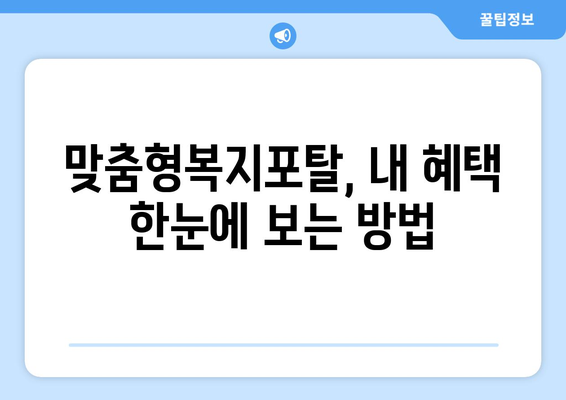 꿀팁정보

맞춤형복지포탈, 내 혜택 한눈에 보는 방법